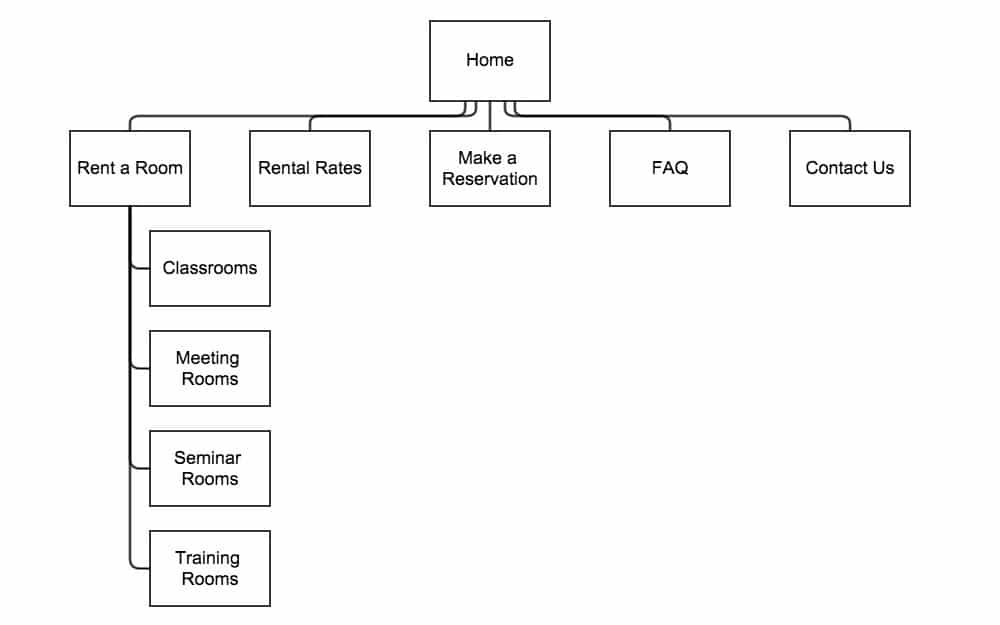 Home

Rent a Room

Rental Rates

Make a Reservation

FAQ

Contact Us

Classrooms

Meeting Rooms

Seminar Rooms

Training Rooms